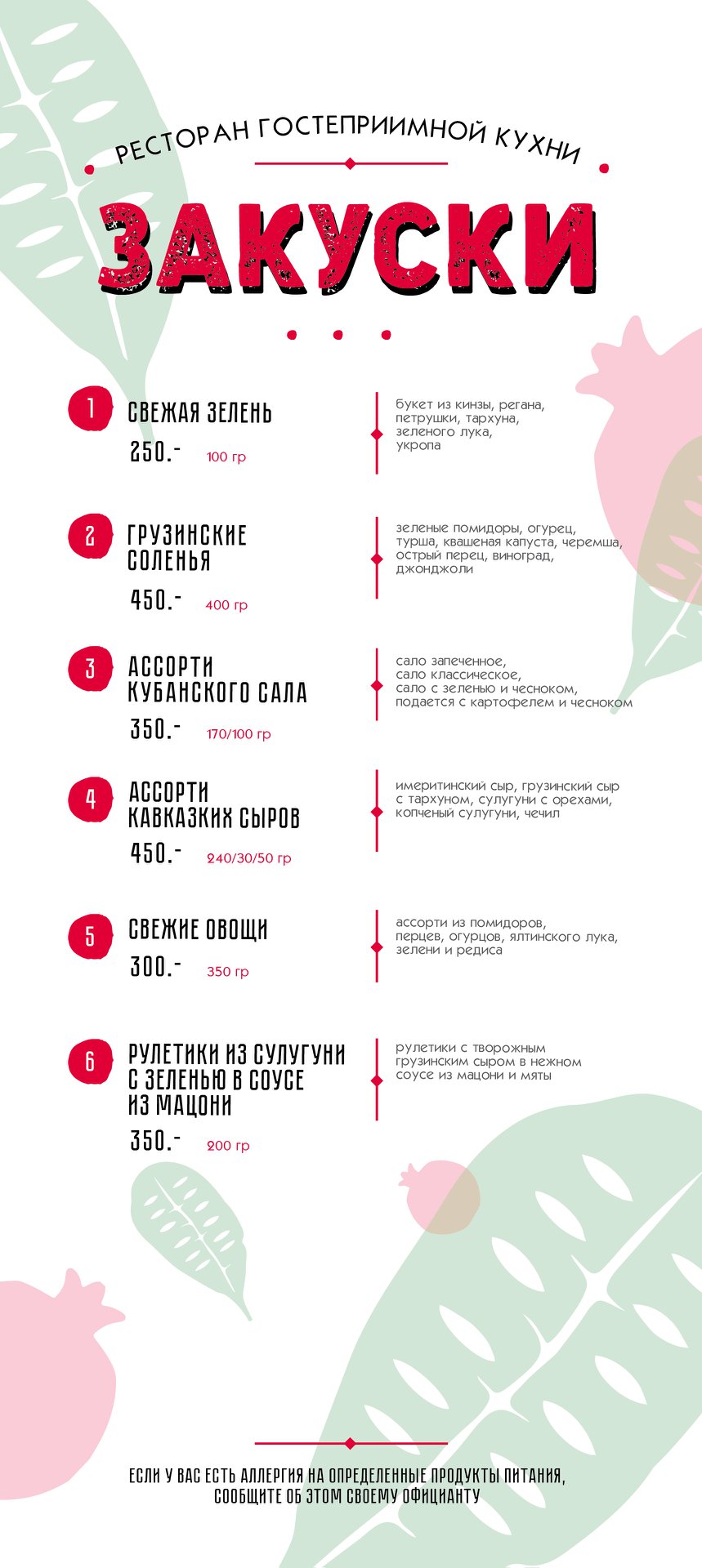 РЕСТОРАН ГОСТЕПРИИМНОЙ КУХНИ

ЗАКУСКИ

1
СВЕЖАЯ ЗЕЛЕНЬ
250.- 100 гр

букет из кинзы, регана, петрушки, тархуна, зеленого лука, укропа

2
ГРУЗИНСКИЕ СОЛЕНЬЯ
450.- 400 гр

зеленые помидоры, огурец, турша, квашеная капуста, черемша, острый перец, виноград, джонджоли

3
АССОРТИ КУБАНСКОГО САЛА
350.- 170/100 гр

сало запеченное, сало классическое, сало с зеленью и чесноком, подается с картофелем и чесноком

4
АССОРТИ КАВКАЗКИХ СЫРОВ
450.- 240/30/50 гр

имеритинский сыр, грузинский сыр с тархуном, сулугуни с орехами, копченый сулугуни, чечил

5
СВЕЖИЕ ОВОЩИ
300.- 350 гр

ассорти из помидоров, перцев, огурцов, ялтинского лука, зелени и редиса

6
РУЛЕТИКИ ИЗ СУЛУГУНИ С ЗЕЛЕНЬЮ В СОУСЕ ИЗ МАЦОНИ
350.- 200 гр

рулетики с творожным грузинским сыром в нежном соусе из мацони и мяты

ЕСЛИ У ВАС ЕСТЬ АЛЛЕРГИЯ НА ОПРЕДЕЛЕННЫЕ ПРОДУКТЫ ПИТАНИЯ,
СООБЩИТЕ ОБ ЭТОМ СВОЕМУ ОФИЦИАНТУ